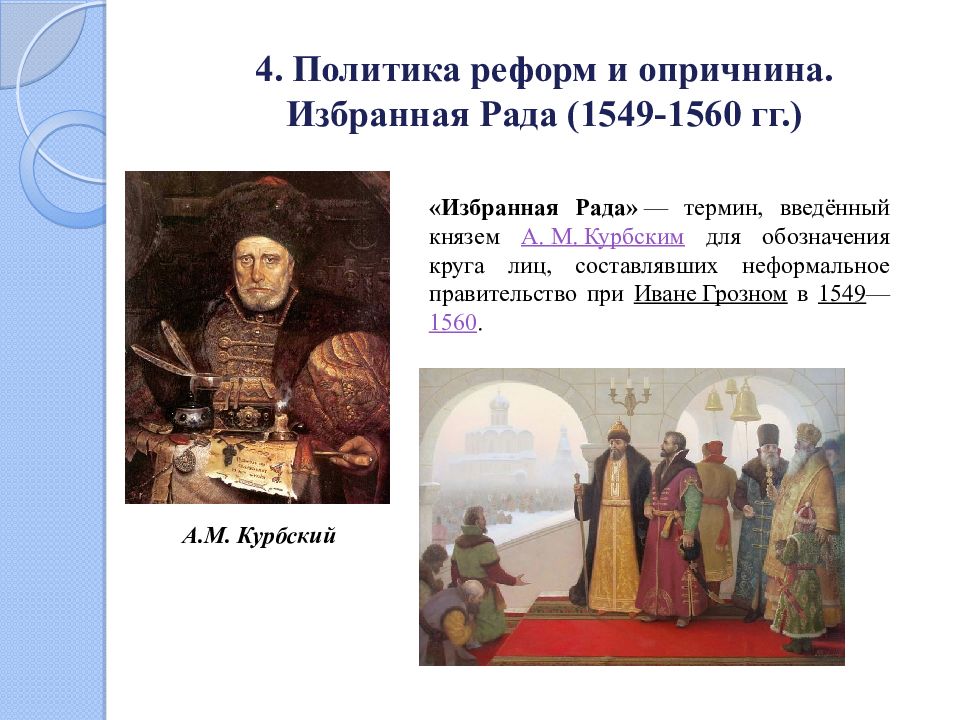 4. Политика реформ и опричнина. Избранная Рада (1549-1560 гг.)

«Избранная Рада» — термин, введённый князем А. М. Курбским для обозначения круга лиц, составлявших неформальное правительство при Иване Грозном в 1549—1560.

А.М. Курбский